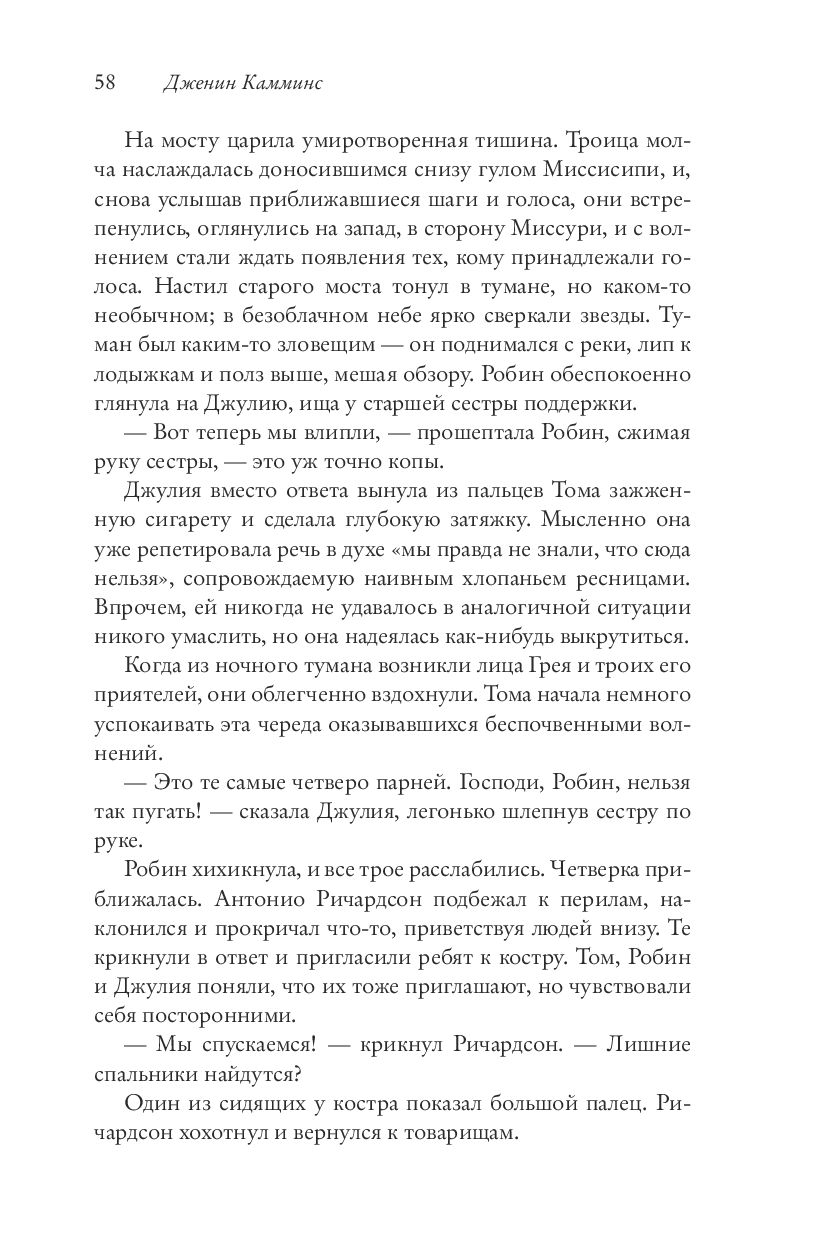 58 Дженин Камминс

На мосту царила умиротворенная тишина. Троица молча наслаждалась доносившимся снизу гулом Миссисипи, и, снова услышав приближавшиеся шаги и голоса, они встрепенулись, оглянулись на запад, в сторону Миссури, и с волнением стали ждать появления тех, кому принадлежали голоса. Настил старого моста тонул в тумане, но каком-то необычном; в безоблачном небе ярко сверкали звезды. Туман был каким-то зловещим — он поднимался с реки, лип к лодыжкам и полз выше, мешая обзору. Робин обеспокоенно глянула на Джулию, ища у старшей сестры поддержки.

— Вот теперь мы влипли, — прошептала Робин, сжимая руку сестры, — это уж точно копы.

Джулия вместо ответа вынула из пальцев Тома зажженную сигарету и сделала глубокую затяжку. Мысленно она уже репетировала речь в духе «мы правда не знали, что сюда нельзя», сопровождаемую наивным хлопаньем ресницами. Впрочем, ей никогда не удавалось в аналогичной ситуации никого умаслить, но она надеялась как-нибудь выкрутиться.

Когда из ночного тумана возникли лица Грея и троих его приятелей, они облегченно вздохнули. Тома начала немного успокаивать эта череда оказывавшихся беспочвенными волнений.

— Это те самые четверо парней. Господи, Робин, нельзя так пугать! — сказала Джулия, легонько шлепнув сестру по руке.

Робин хихикнула, и все трое расслабились. Четверка приближалась. Антонио Ричардсон подбежал к перилам, наклонился и прокричал что-то, приветствуя людей внизу. Те крикнули в ответ и пригласили ребят к костру. Том, Робин и Джулия поняли, что их тоже приглашают, но чувствовали себя посторонними.

— Мы спускаемся! — крикнул Ричардсон. — Лишние спальники найдутся?

Один из сидящих у костра показал большой палец. Ричардсон хохотнул и вернулся к товарищам.